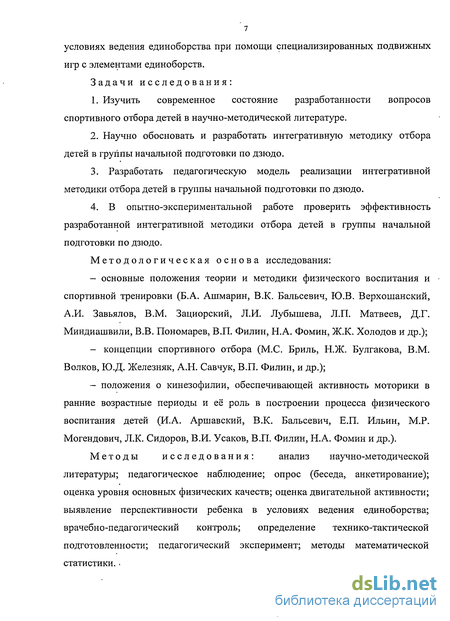 7

условиях ведения единоборства при помощи специализированных подвижных игр с элементами единоборств.

Задачи исследования:

1. Изучить современное состояние разработанности вопросов спортивного отбора детей в научно-методической литературе.

2. Научно обосновать и разработать интегративную методику отбора детей в группы начальной подготовки по дзюдо.

3. Разработать педагогическую модель реализации интегративной методики отбора детей в группы начальной подготовки по дзюдо.

4. В опытно-экспериментальной работе проверить эффективность разработанной интегративной методики отбора детей в группы начальной подготовки по дзюдо.

Методологическая основа исследования:

– основные положения теории и методики физического воспитания и спортивной тренировки (Б.А. Ашмарин, В.К. Бальсевич, Ю.В. Верхошанский, А.И. Завьялов, В.М. Зациорский, Л.И. Лубышева, Л.П. Матвеев, Д.Г. Миндиашвили, В.В. Пономарев, В.П. Филин, Н.А. Фомин, Ж.К. Холодов и др.);

– концепции спортивного отбора (М.С. Бриль, Н.Ж. Булгакова, В.М. Волков, Ю.Д. Железняк, А.Н. Савчук, В.П. Филин, и др.);

– положения о кинезофилии, обеспечивающей активность моторики в ранние возрастные периоды и её роль в построении процесса физического воспитания детей (И.А. Аршавский, В.К. Бальсевич, Е.П. Ильин, М.Р. Могендович, Л.К. Сидоров, В.И. Усаков, В.П. Филин, Н.А. Фомин и др.).

Методы исследования: анализ научно-методической литературы; педагогическое наблюдение; опрос (беседа, анкетирование); оценка уровня основных физических качеств; оценка двигательной активности; выявление перспективности ребенка в условиях ведения единоборства; врачебно-педагогический контроль; определение технико-тактической подготовленности; педагогический эксперимент; методы математической статистики.

dsLib.net
библиотека диссертаций